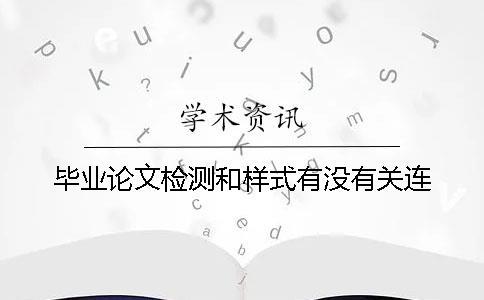 学术资讯

毕业论文检测和样式有没有关连